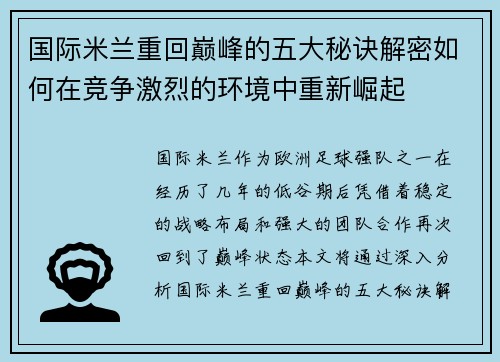 国际米兰重回巅峰的五大秘诀解密如何在竞争激烈的环境中重新崛起

国际米兰作为欧洲足球强队之一在经历了几年的低谷期后凭借着稳定的战略布局和强大的团队合作再次回到了巅峰状态本文将通过深入分析国际米兰重回巅峰的五大秘诀解